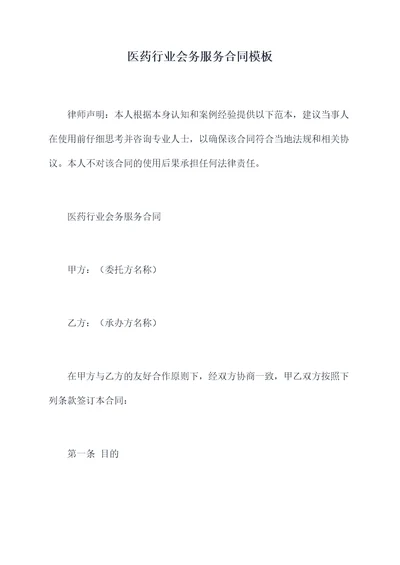 医药行业会务服务合同模板

律师声明：本人根据本身认知和案例经验提供以下范本，建议当事人在使用前仔细思考并咨询专业人士，以确保该合同符合当地法规和相关协议。本人不对该合同的使用后果承担任何法律责任。

医药行业会务服务合同

甲方：（委托方名称）

乙方：（承办方名称）

在甲方与乙方的友好合作原则下，经双方协商一致，甲乙双方按照下列条款签订本合同：

第一条 目的